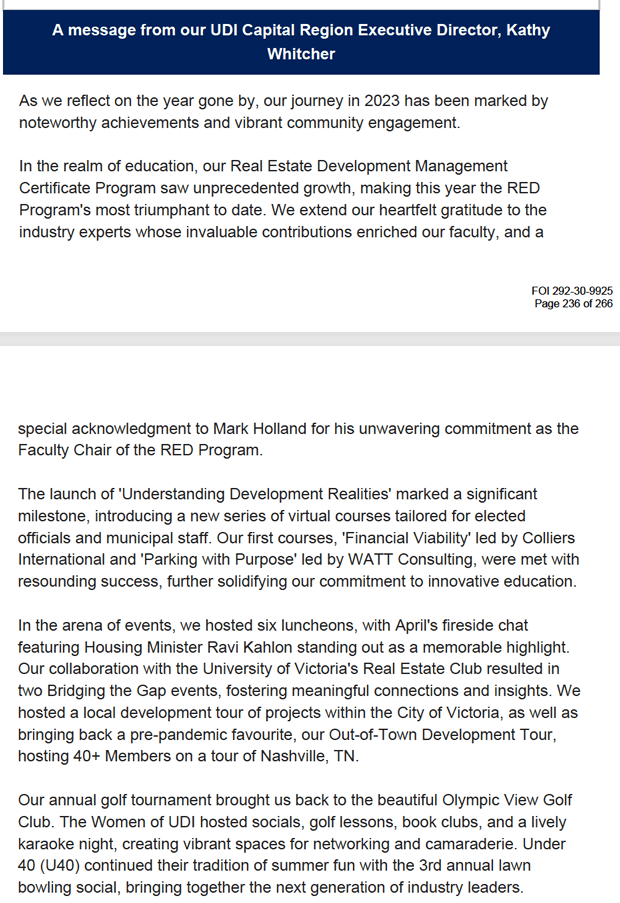 A message from our UDI Capital Region Executive Director, Kathy Whitcher

As we reflect on the year gone by, our journey in 2023 has been marked by noteworthy achievements and vibrant community engagement.

In the realm of education, our Real Estate Development Management Certificate Program saw unprecedented growth, making this year the RED Program's most triumphant to date. We extend our heartfelt gratitude to the industry experts whose invaluable contributions enriched our faculty, and a

FOI 292-30-9925
Page 236 of 266

special acknowledgment to Mark Holland for his unwavering commitment as the Faculty Chair of the RED Program.

The launch of 'Understanding Development Realities' marked a significant milestone, introducing a new series of virtual courses tailored for elected officials and municipal staff. Our first courses, 'Financial Viability' led by Colliers International and 'Parking with Purpose' led by WATT Consulting, were met with resounding success, further solidifying our commitment to innovative education.

In the arena of events, we hosted six luncheons, with April's fireside chat featuring Housing Minister Ravi Kahlon standing out as a memorable highlight. Our collaboration with the University of Victoria's Real Estate Club resulted in two Bridging the Gap events, fostering meaningful connections and insights. We hosted a local development tour of projects within the City of Victoria, as well as bringing back a pre-pandemic favourite, our Out-of-Town Development Tour, hosting 40+ Members on a tour of Nashville, TN.

Our annual golf tournament brought us back to the beautiful Olympic View Golf Club. The Women of UDI hosted socials, golf lessons, book clubs, and a lively karaoke night, creating vibrant spaces for networking and camaraderie. Under 40 (U40) continued their tradition of summer fun with the 3rd annual lawn bowling social, bringing together the next generation of industry leaders.